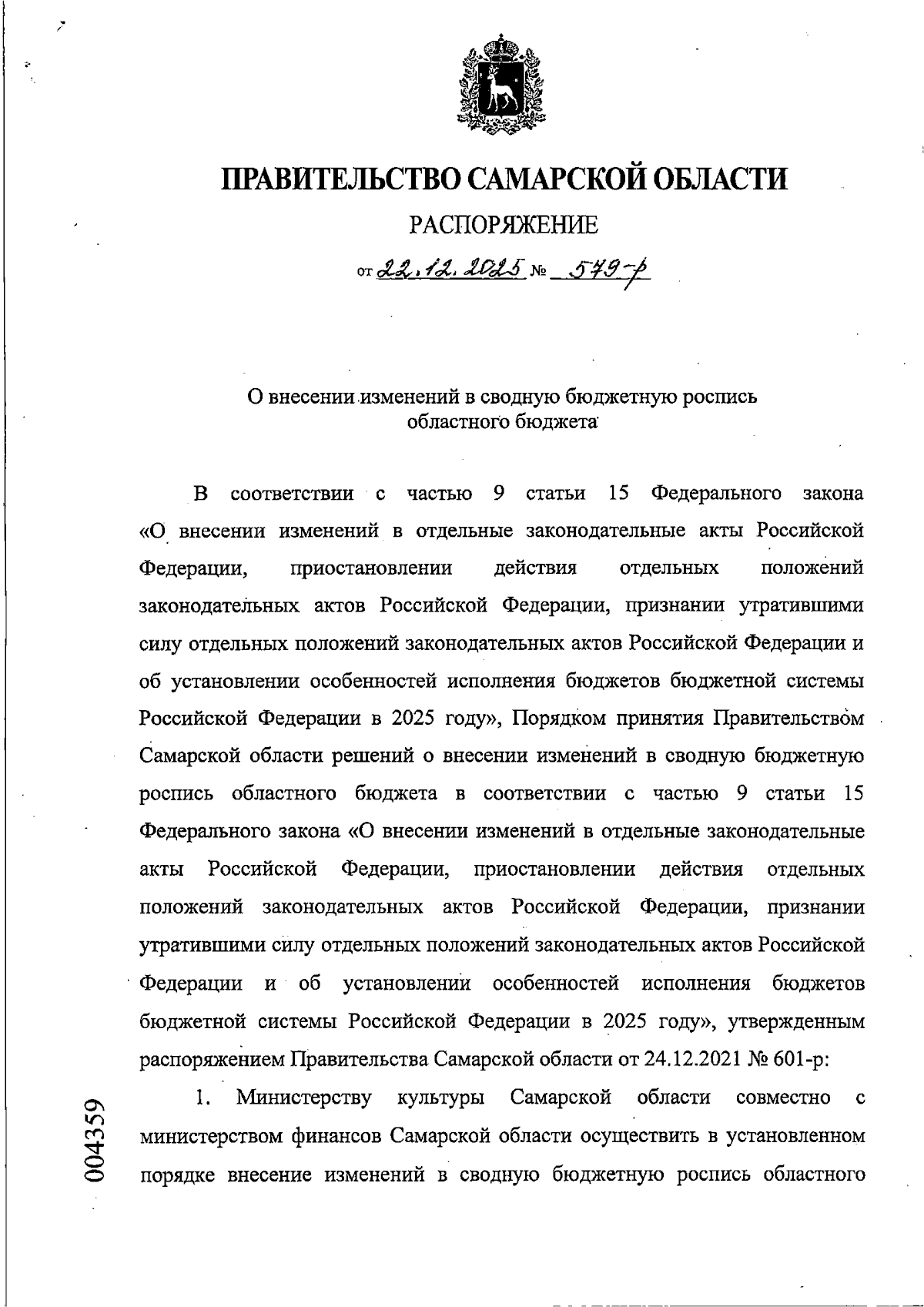 ПРАВИТЕЛЬСТВО САМАРСКОЙ ОБЛАСТИ

РАСПОРЯЖЕНИЕ

от 22.12.2025 № 579-р

О внесении изменений в сводную бюджетную роспись областного бюджета

В соответствии с частью 9 статьи 15 Федерального закона «О внесении изменений в отдельные законодательные акты Российской Федерации, приостановлении действия отдельных положений законодательных актов Российской Федерации, признании утратившими силу отдельных положений законодательных актов Российской Федерации и об установлении особенностей исполнения бюджетов бюджетной системы Российской Федерации в 2025 году», Порядком принятия Правительством Самарской области решений о внесении изменений в сводную бюджетную роспись областного бюджета в соответствии с частью 9 статьи 15 Федерального закона «О внесении изменений в отдельные законодательные акты Российской Федерации, приостановлении действия отдельных положений законодательных актов Российской Федерации, признании утратившими силу отдельных положений законодательных актов Российской Федерации и об установлении особенностей исполнения бюджетов бюджетной системы Российской Федерации в 2025 году», утвержденным распоряжением Правительства Самарской области от 24.12.2021 № 601-р:

1. Министерству культуры Самарской области совместно с министерством финансов Самарской области осуществить в установленном порядке внесение изменений в сводную бюджетную роспись областного

004359